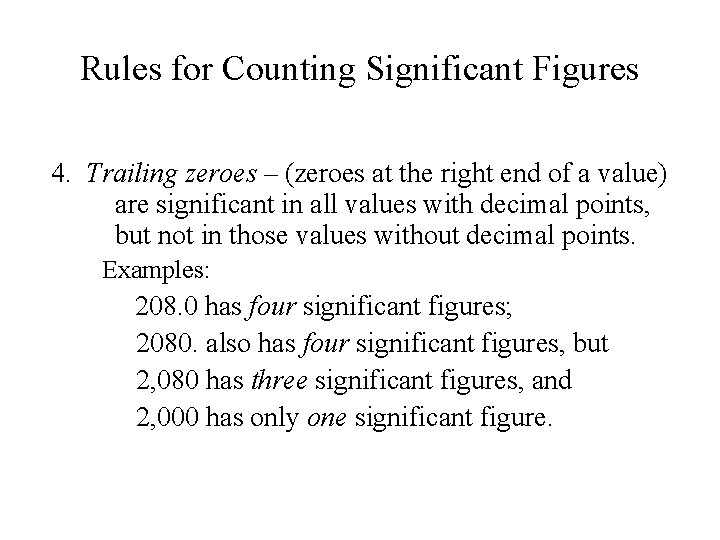 Rules for Counting Significant Figures

4. Trailing zeroes – (zeroes at the right end of a value) are significant in all values with decimal points, but not in those values without decimal points.

Examples:

208.0 has four significant figures;

2080. also has four significant figures, but

2,080 has three significant figures, and

2,000 has only one significant figure.